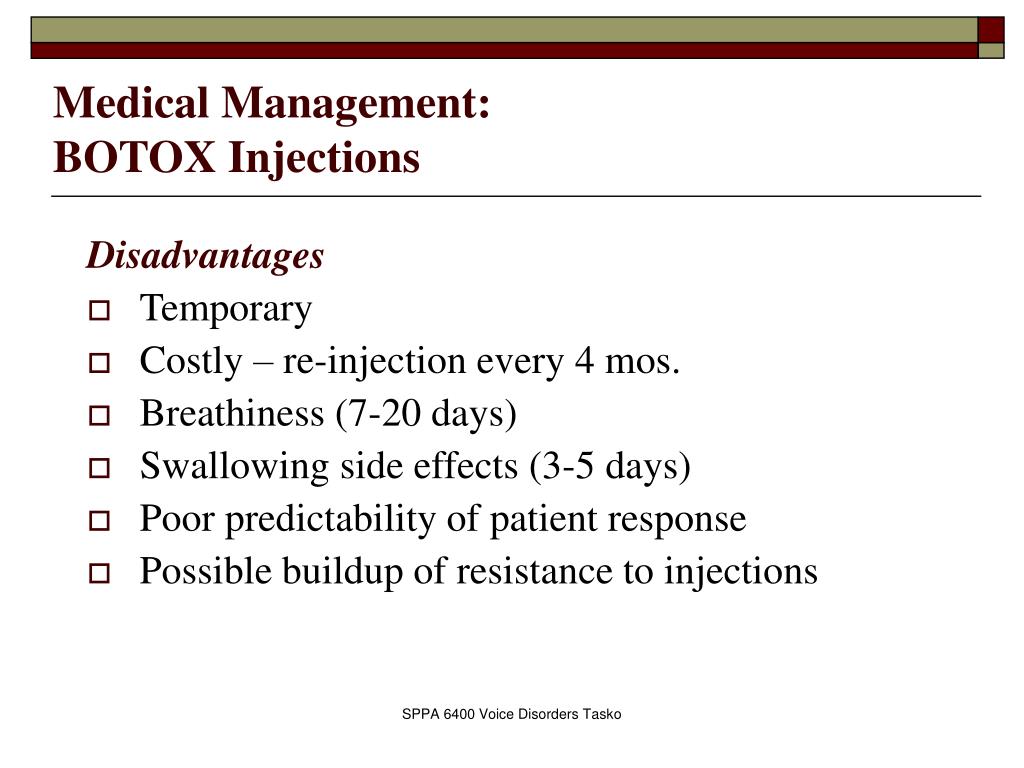 Medical Management:
BOTOX Injections

Disadvantages

- Temporary
- Costly – re-injection every 4 mos.
- Breathiness (7-20 days)
- Swallowing side effects (3-5 days)
- Poor predictability of patient response
- Possible buildup of resistance to injections

SPPA 6400 Voice Disorders Tasko